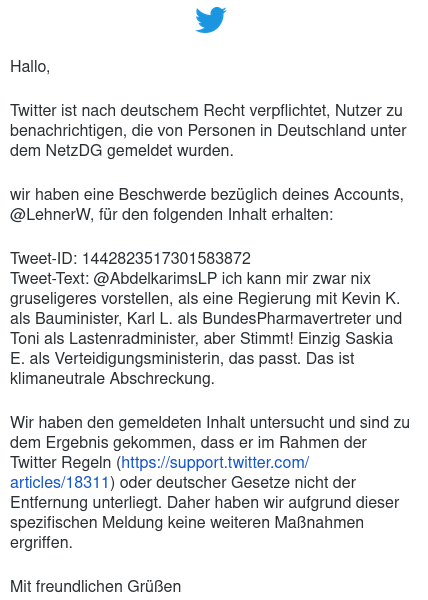 Hallo,

Twitter ist nach deutschem Recht verpflichtet, Nutzer zu benachrichtigen, die von Personen in Deutschland unter dem NetzDG gemeldet wurden.

wir haben eine Beschwerde bezüglich deines Accounts, @LehnerW, für den folgenden Inhalt erhalten:

Tweet-ID: 1442823517301583872
Tweet-Text: @AbdelkarimsLP ich kann mir zwar nix gruseligeres vorstellen, als eine Regierung mit Kevin K. als Bauminister, Karl L. als BundesPharmavertreter und Toni als Lastenradminister, aber Stimmt! Einzig Saskia E. als Verteidigungsministerin, das passt. Das ist klimaneutrale Abschreckung.

Wir haben den gemeldeten Inhalt untersucht und sind zu dem Ergebnis gekommen, dass er im Rahmen der Twitter Regeln (https://support.twitter.com/articles/18311) oder deutscher Gesetze nicht der Entfernung unterliegt. Daher haben wir aufgrund dieser spezifischen Meldung keine weiteren Maßnahmen ergriffen.

Mit freundlichen Grüßen